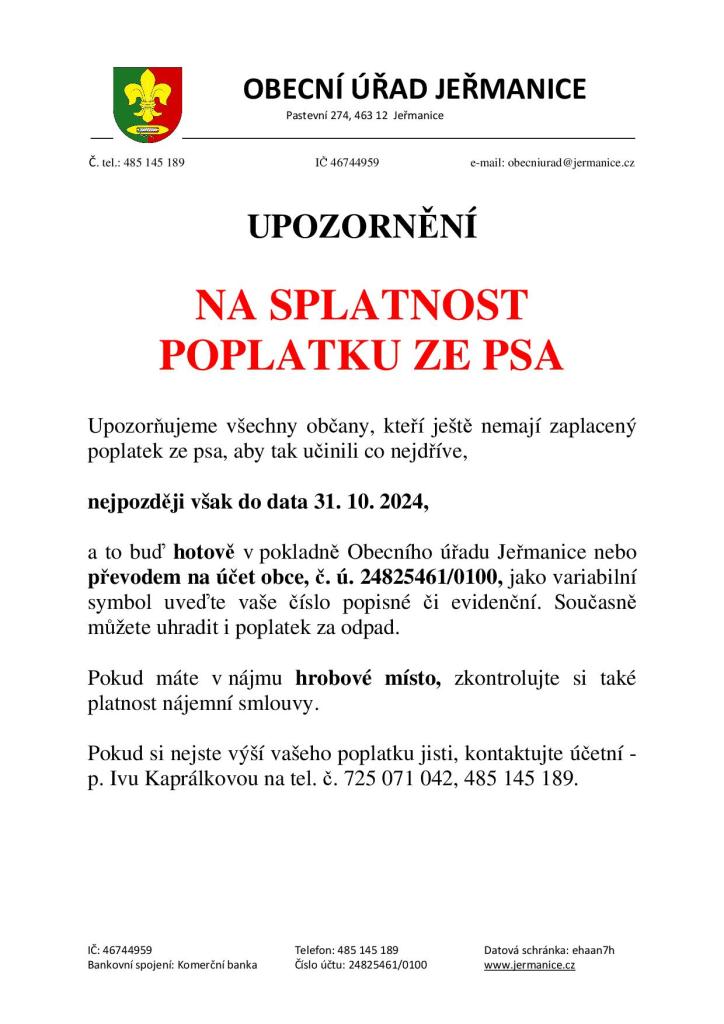 OBECNÍ ÚŘAD JEŘMANICE
Pastevní 274, 463 12 Jeřmanice

Č. tel.: 485 145 189 IČ 46744959 e-mail: obecniurad@jermanice.cz

UPOZORNĚNÍ

NA SPLATNOST
POPLATKU ZE PSA

Upozorňujeme všechny občany, kteří ještě nemají zaplacený poplatek ze psa, aby tak učinili co nejdříve,

nejpozději však do data 31. 10. 2024,

a to buď hotově v pokladně Obecního úřadu Jeřmanice nebo převodem na účet obce, č. ú. 24825461/0100, jako variabilní symbol uveďte vaše číslo popisné či evidenční. Současně můžete uhradit i poplatek za odpad.

Pokud máte v nájmu hrobové místo, zkontrolujte si také platnost nájemní smlouvy.

Pokud si nejste výší vašeho poplatku jisti, kontaktujte účetní - p. Ivu Kaprálkovou na tel. č. 725 071 042, 485 145 189.

IČ: 46744959
Bankovní spojení: Komerční banka
Telefon: 485 145 189
Číslo účtu: 24825461/0100
Datová schránka: ehaan7h
www.jermanice.cz